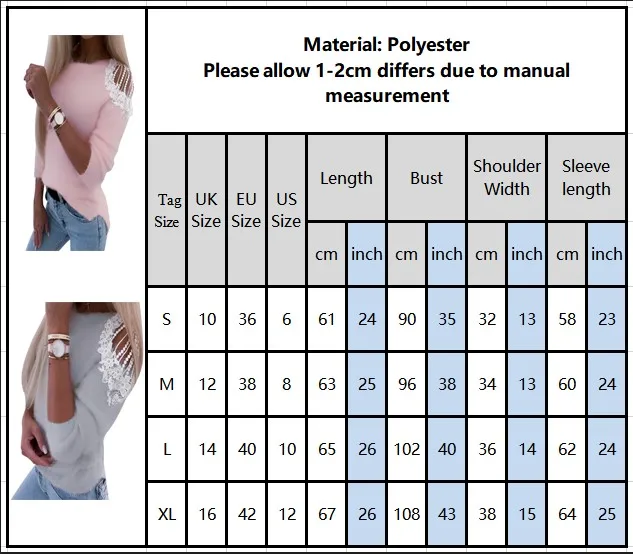 Material: Polyester
Please allow 1-2cm differs due to manual measurement

| Tag Size | UK Size | EU Size | US Size | Length cm | Length inch | Bust cm | Bust inch | Shoulder Width cm | Shoulder Width inch | Sleeve length cm | Sleeve length inch |
|---|---|---|---|---|---|---|---|---|---|---|---|
| S | 10 | 36 | 6 | 61 | 24 | 90 | 35 | 32 | 13 | 58 | 23 |
| M | 12 | 38 | 8 | 63 | 25 | 96 | 38 | 34 | 13 | 60 | 24 |
| L | 14 | 40 | 10 | 65 | 26 | 102 | 40 | 36 | 14 | 62 | 24 |
| XL | 16 | 42 | 12 | 67 | 26 | 108 | 43 | 38 | 15 | 64 | 25 |